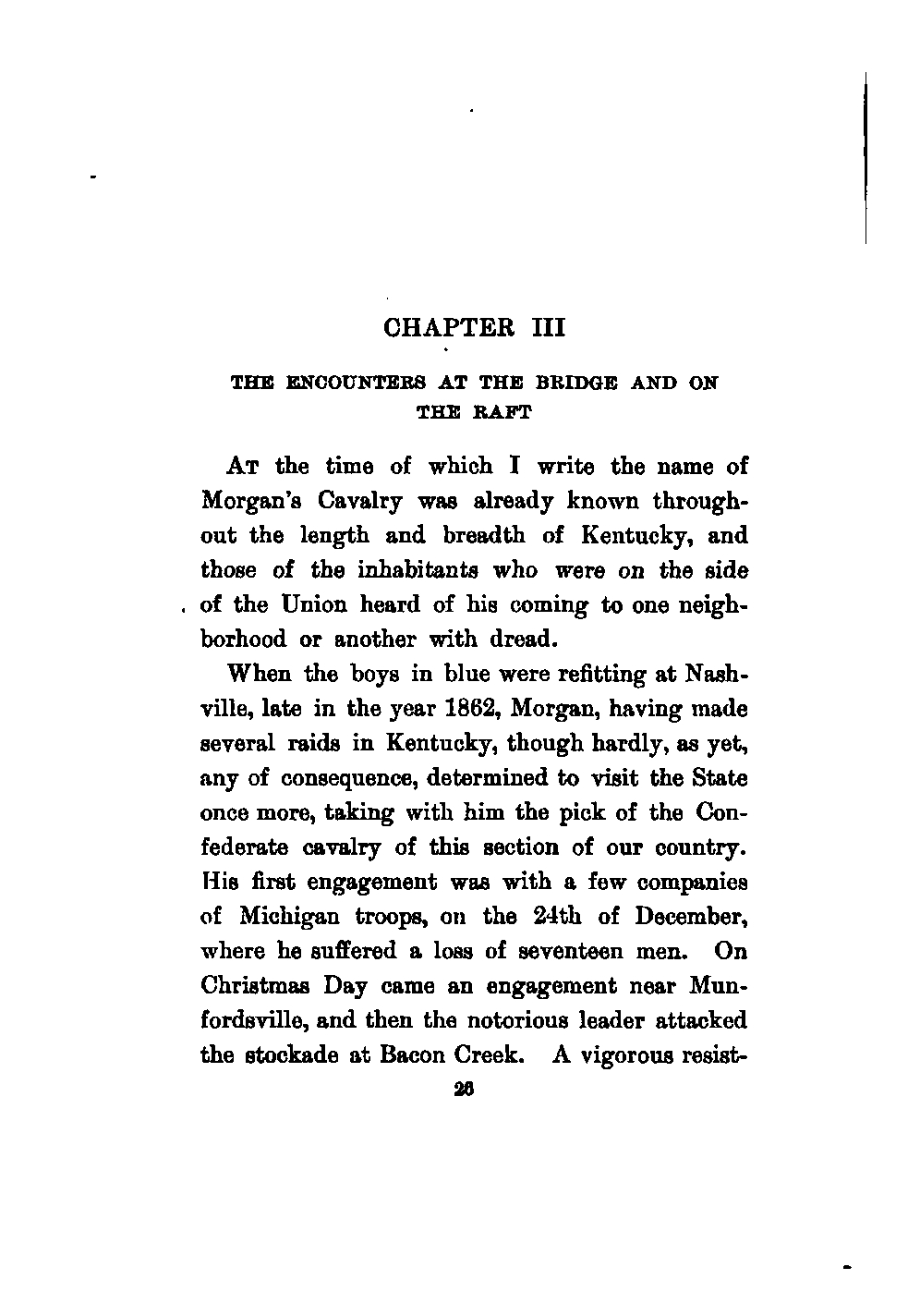 CHAPTER III

THE ENCOUNTERS AT THE BRIDGE AND ON THE RAFT

At the time of which I write the name of Morgan's Cavalry was already known throughout the length and breadth of Kentucky, and those of the inhabitants who were on the side of the Union heard of his coming to one neighborhood or another with dread.

When the boys in blue were refitting at Nashville, late in the year 1862, Morgan, having made several raids in Kentucky, though hardly, as yet, any of consequence, determined to visit the State once more, taking with him the pick of the Confederate cavalry of this section of our country. His first engagement was with a few companies of Michigan troops, on the 24th of December, where he suffered a loss of seventeen men. On Christmas Day came an engagement near Munfordsville, and then the notorious leader attacked the stockade at Bacon Creek. A vigorous resist-

26